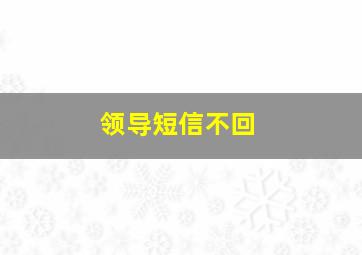 领导短信不回